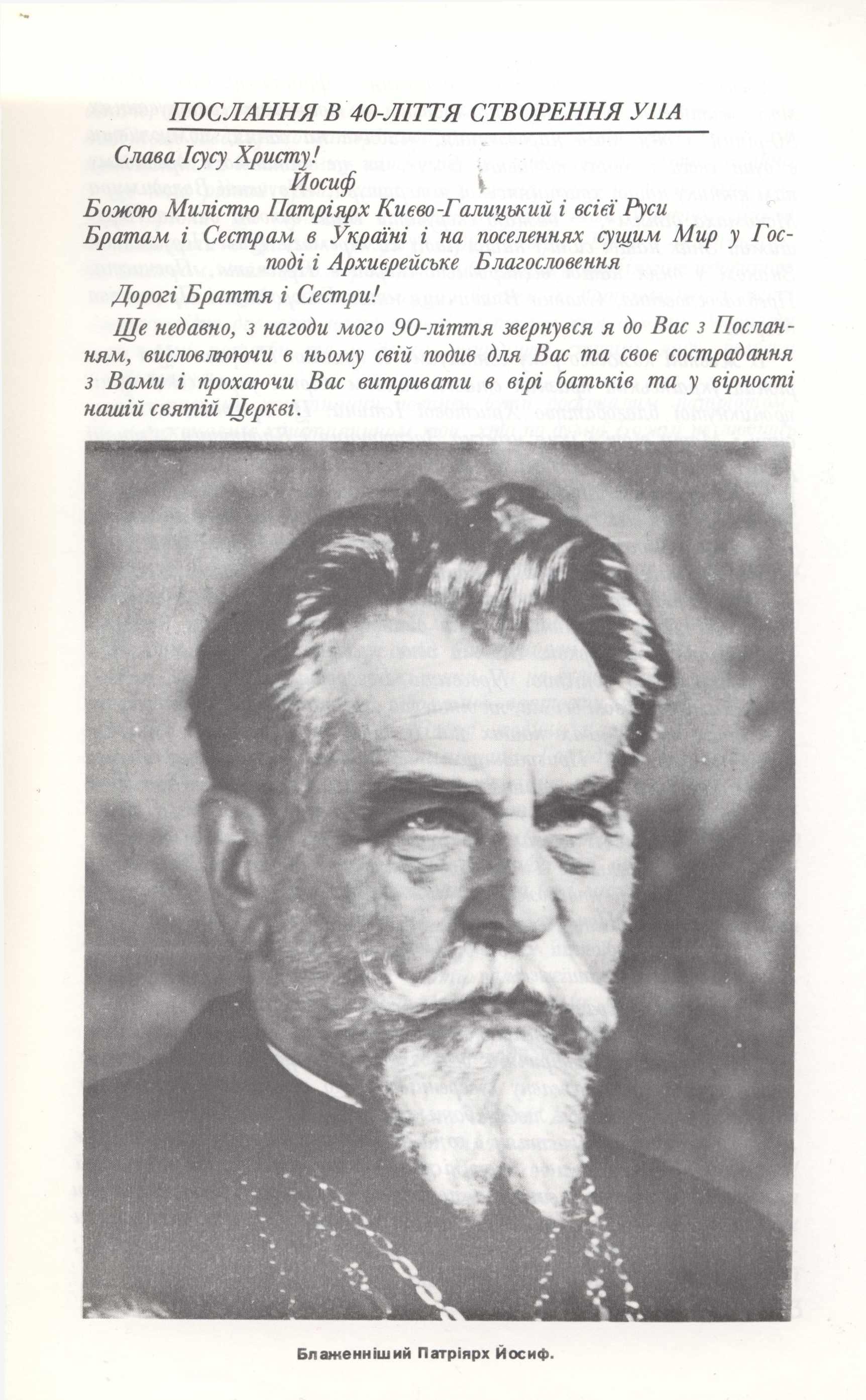 ПОСЛАННЯ В 40-ЛІТТЯ СТВОРЕННЯ УПА

Слава Ісусу Христу!

Йосиф

Божою Милістю Патріярх Києво-Галицький і всієї Руси

Братам і Сестрам в Україні і на поселеннях сущим Мир у Господі і Архиєрейське Благословення

Дорогі Браття і Сестри!

Ще недавно, з нагоди мого 90-ліття звернувся я до Вас з Посланням, висловлюючи в ньому свій подив для Вас та своє сострадання з Вами і прохаючи Вас витривати в вірі батьків та у вірності нашій святій Церкві.

Блаженніший Патріярх Йосиф.